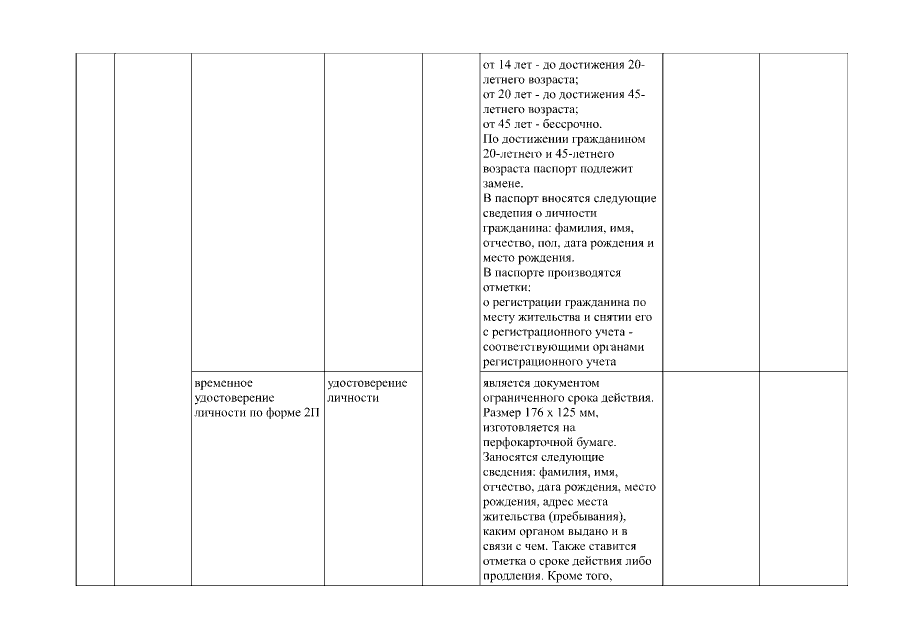 |  |  |  |  |  |  |  |  |
|---|---|---|---|---|---|---|---|
|  |  |  |  |  | от 14 лет - до достижения 20-летнего возраста; от 20 лет - до достижения 45-летнего возраста; от 45 лет - бессрочно. По достижении гражданином 20-летнего и 45-летнего возраста паспорт подлежит замене. В паспорт вносятся следующие сведения о личности гражданина: фамилия, имя, отчество, пол, дата рождения и место рождения. В паспорте производятся отметки: о регистрации гражданина по месту жительства и снятии его с регистрационного учета - соответствующими органами регистрационного учета |  |  |
|  |  | временное удостоверение личности по форме 2П | удостоверение личности |  | является документом ограниченного срока действия. Размер 176 x 125 мм, изготовляется на перфокарточной бумаге. Заносятся следующие сведения: фамилия, имя, отчество, дата рождения, место рождения, адрес места жительства (пребывания), каким органом выдано и в связи с чем. Также ставится отметка о сроке действия либо продления. Кроме того, |  |  |